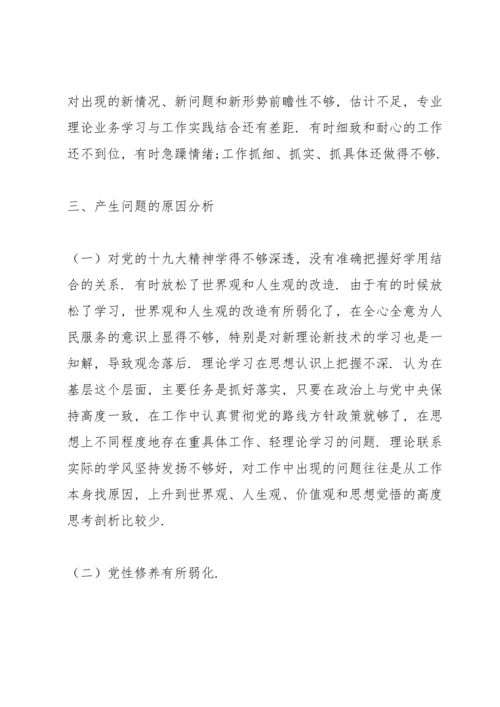 对出现的新情况、新问题和新形势前瞻性不够，估计不足，专业理论业务学习与工作实践结合还有差距．有时细致和耐心的工作还不到位，有时急躁情绪；工作抓细、抓实、抓具体还做得不够．

三、产生问题的原因分析

（一）对党的十九大精神学得不够深透，没有准确把握好学用结合的关系．有时放松了世界观和人生观的改造．由于有的时候放松了学习，世界观和人生观的改造有所弱化了，在全心全意为人民服务的意识上显得不够，特别是对新理论新技术的学习也是一知解，导致观念落后．理论学习在思想认识上把握不深．认为在基层这个层面，主要任务是抓好落实，只要在政治上与党中央保持高度一致，在工作中认真贯彻党的路线方针政策就够了，在思想上不同程度地存在重具体工作、轻理论学习的问题．理论联系实际的学风坚持发扬不够好，对工作中出现的问题往往是从工作本身找原因，上升到世界观、人生观、价值观和思想觉悟的高度思考剖析比较少．

（二）党性修养有所弱化．